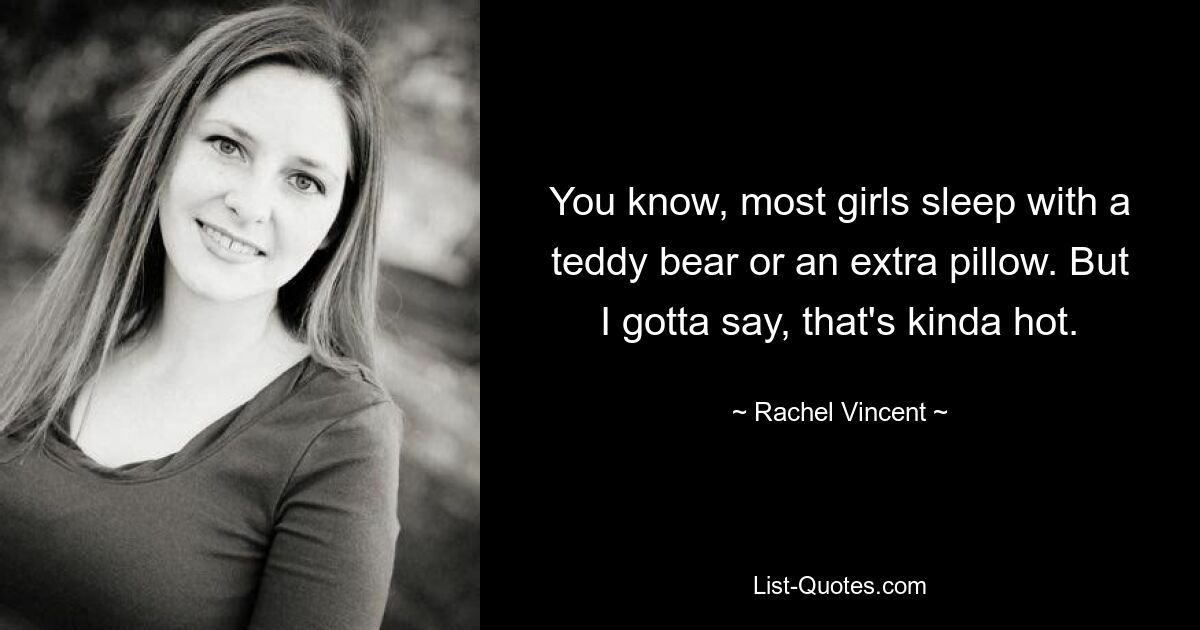 You know, most girls sleep with a teddy bear or an extra pillow. But I gotta say, that's kinda hot.

~ Rachel Vincent ~

List-Quotes.com